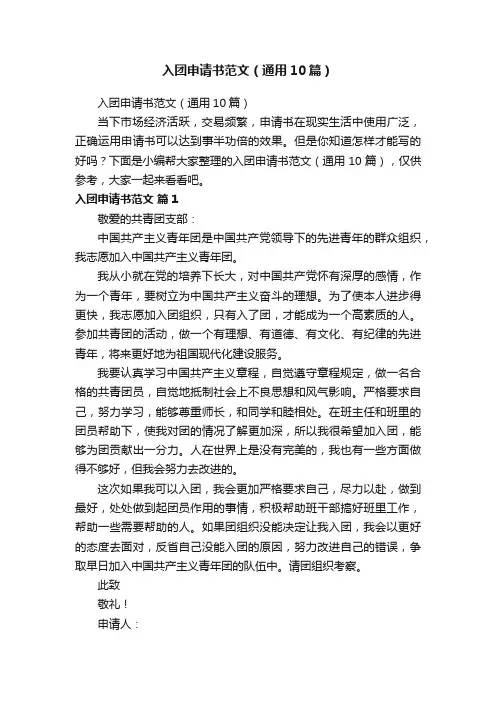 入团申请书范文（通用10篇）

入团申请书范文（通用10篇）

当下市场经济活跃，交易频繁，申请书在现实生活中使用广泛，正确运用申请书可以达到事半功倍的效果。但是你知道怎样才能写的好吗？下面是小编帮大家整理的入团申请书范文（通用10篇），仅供参考，大家一起来看看吧。

入团申请书范文 篇1

敬爱的共青团支部：

中国共产主义青年团是中国共产党领导下的先进青年的群众组织，我志愿加入中国共产主义青年团。

我从小就在党的培养下长大，对中国共产党怀有深厚的感情，作为一个青年，要树立为中国共产主义奋斗的理想。为了使本人进步得更快，我志愿加入团组织，只有入了团，才能成为一个高素质的人。参加共青团的活动，做一个有理想、有道德、有文化、有纪律的先进青年，将来更好地为祖国现代化建设服务。

我要认真学习中国共产主义章程，自觉遵守章程规定，做一名合格的共青团员，自觉地抵制社会上不良思想和风气影响。严格要求自己，努力学习，能够尊重师长，和同学和睦相处。在班主任和班里的团员帮助下，使我对团的情况了解更加深，所以我很希望加入团，能够为团贡献出一分力。人在世界上是没有完美的，我也有一些方面做得不够好，但我会努力去改进的。

这次如果我可以入团，我会更加严格要求自己，尽力以赴，做到最好，处处做到起团员作用的事情，积极帮助班干部搞好班里工作，帮助一些需要帮助的人。如果团组织没能决定让我入团，我会以更好的态度去面对，反省自己没能入团的原因，努力改进自己的错误，争取早日加入中国共产主义青年团的队伍中。请团组织考察。

此致

敬礼！

申请人：